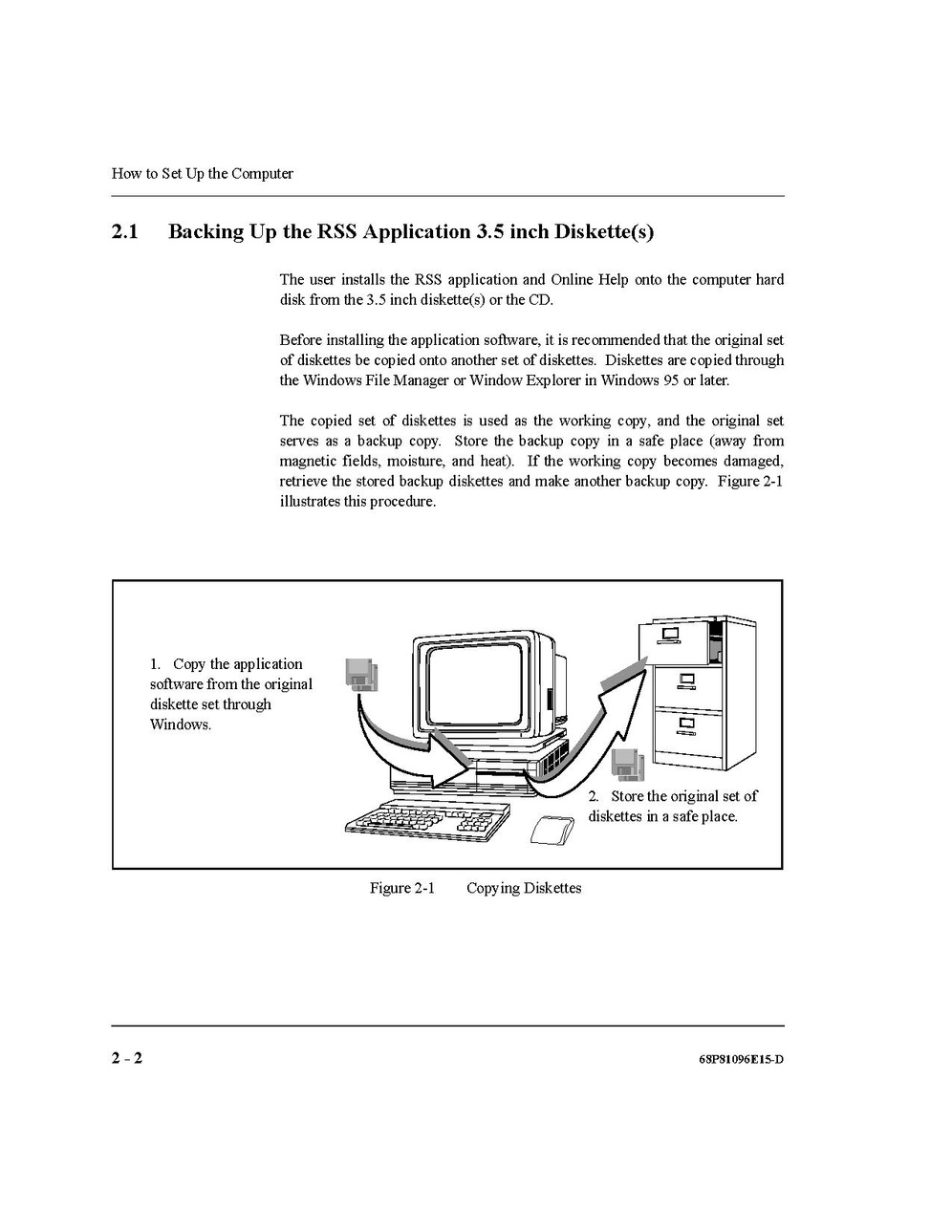 How to Set Up the Computer

2.1 Backing Up the RSS Application 3.5 inch Diskette(s)

The user installs the RSS application and Online Help onto the computer hard disk from the 3.5 inch diskette(s) or the CD.

Before installing the application software, it is recommended that the original set of diskettes be copied onto another set of diskettes. Diskettes are copied through the Windows File Manager or Window Explorer in Windows 95 or later.

The copied set of diskettes is used as the working copy, and the original set serves as a backup copy. Store the backup copy in a safe place (away from magnetic fields, moisture, and heat). If the working copy becomes damaged, retrieve the stored backup diskettes and make another backup copy. Figure 2-1 illustrates this procedure.

1. Copy the application software from the original diskette set through Windows.

2. Store the original set of diskettes in a safe place.

Figure 2-1 Copying Diskettes

2 - 2

68P81096E15-D